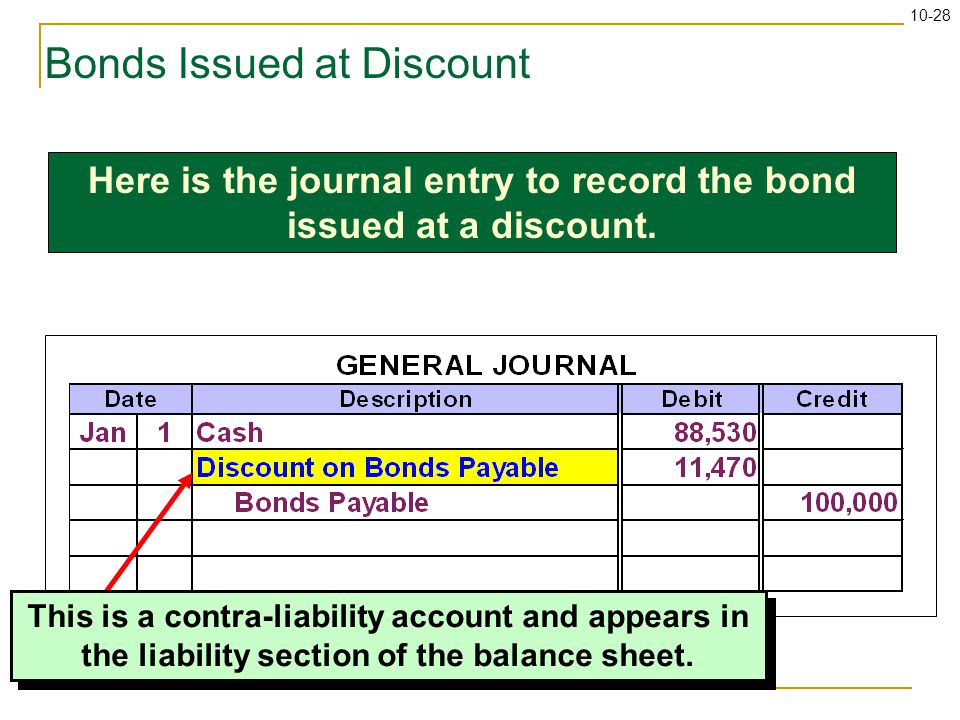 10-28

Bonds Issued at Discount

Here is the journal entry to record the bond issued at a discount.

GENERAL JOURNAL

| Date | | Description | Debit | Credit |
|---|---|---|---|---|
| Jan | 1 | Cash | 88,530 | |
| | | Discount on Bonds Payable | 11,470 | |
| | | Bonds Payable | | 100,000 |
| | | | | |
| | | | | |

This is a contra-liability account and appears in the liability section of the balance sheet.